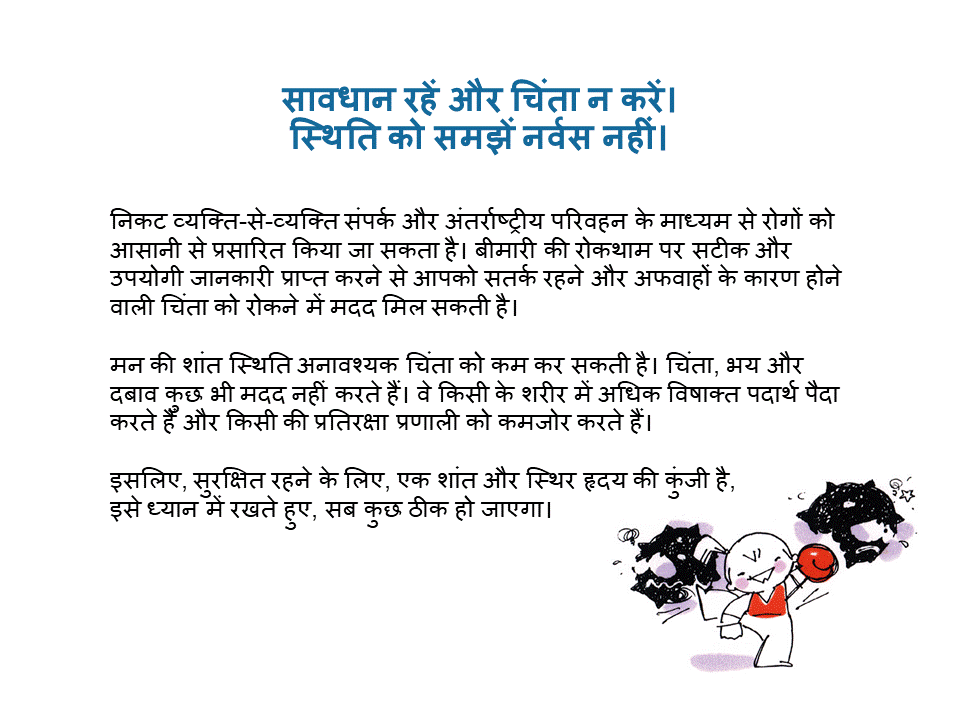 सावधान रहें और चिंता न करें।
स्थिति को समझें नर्वस नहीं।

निकट व्यक्ति-से-व्यक्ति संपर्क और अंतर्राष्ट्रीय परिवहन के माध्यम से रोगों को आसानी से प्रसारित किया जा सकता है। बीमारी की रोकथाम पर सटीक और उपयोगी जानकारी प्राप्त करने से आपको सतर्क रहने और अफवाहों के कारण होने वाली चिंता को रोकने में मदद मिल सकती है।

मन की शांत स्थिति अनावश्यक चिंता को कम कर सकती है। चिंता, भय और दबाव कुछ भी मदद नहीं करते हैं। वे किसी के शरीर में अधिक विषाक्त पदार्थ पैदा करते हैं और किसी की प्रतिरक्षा प्रणाली को कमजोर करते हैं।

इसलिए, सुरक्षित रहने के लिए, एक शांत और स्थिर हृदय की कुंजी है, इसे ध्यान में रखते हुए, सब कुछ ठीक हो जाएगा।